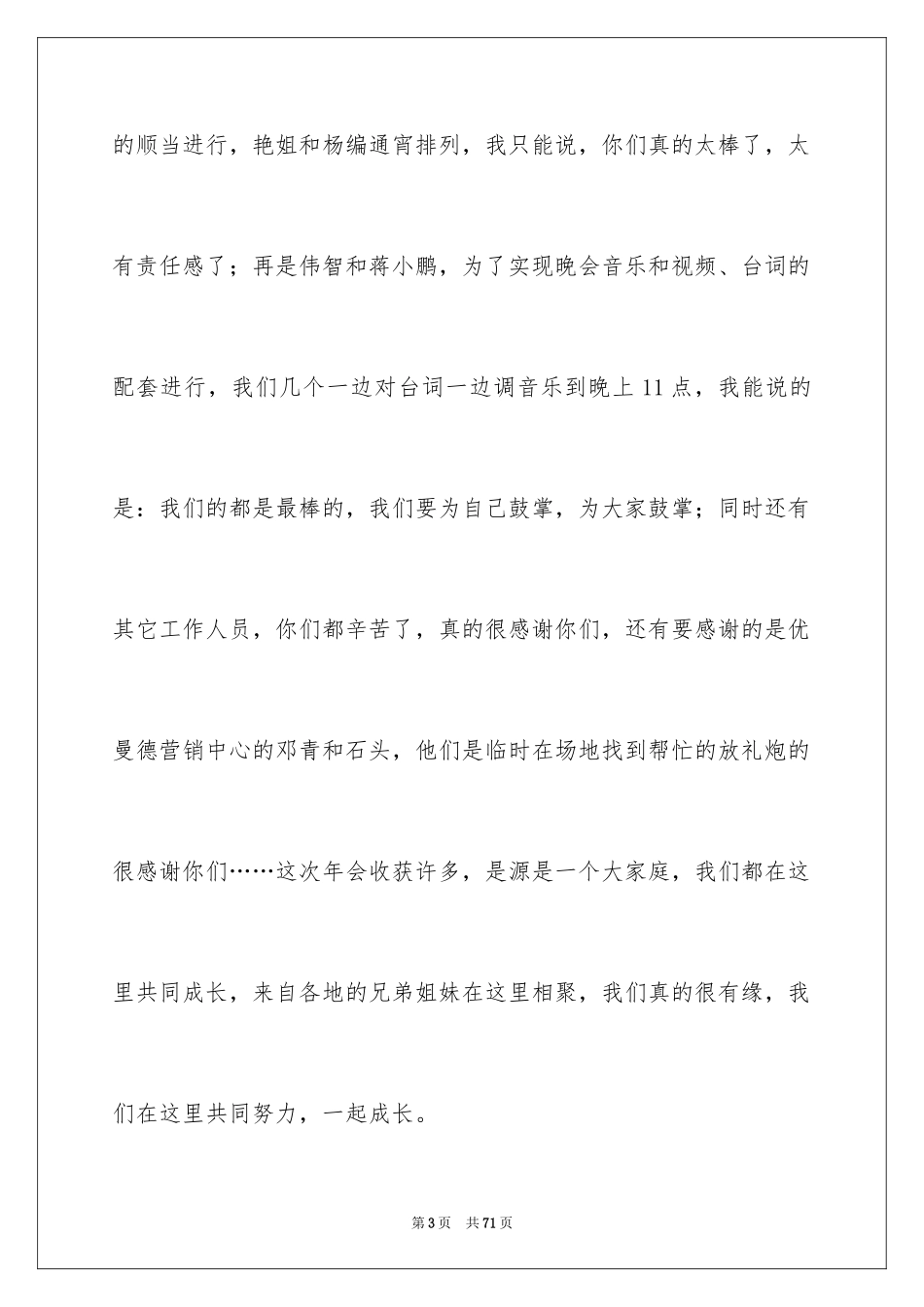 的顺当进行，艳姐和杨编通宵排列，我只能说，你们真的太棒了，太有责任感了；再是伟智和蒋小鹏，为了实现晚会音乐和视频、台词的配套进行，我们几个一边对台词一边调音乐到晚上 11 点，我能说的是：我们的都是最棒的，我们要为自己鼓掌，为大家鼓掌；同时还有其它工作人员，你们都辛苦了，真的很感谢你们，还有要感谢的是优曼德营销中心的邓青和石头，他们是临时在场地找到帮忙的放礼炮的很感谢你们……这次年会收获许多，是源是一个大家庭，我们都在这里共同成长，来自各地的兄弟姐妹在这里相聚，我们真的很有缘，我们在这里共同努力，一起成长。

第 3 页　共 71 页